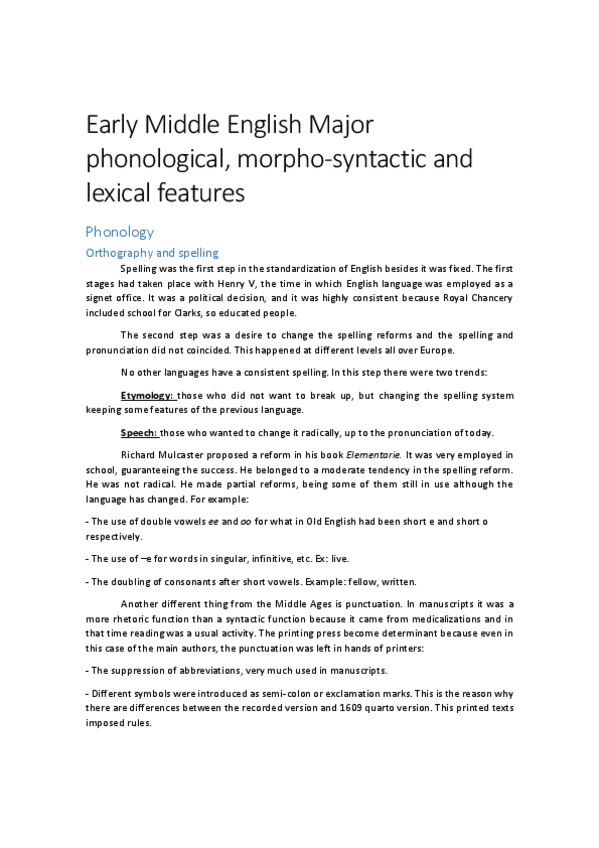 Early Middle English Major phonological, morpho-syntactic and lexical features

Phonology

Orthography and spelling

Spelling was the first step in the standardization of English besides it was fixed. The first stages had taken place with Henry V, the time in which English language was employed as a signet office. It was a political decision, and it was highly consistent because Royal Chancery included school for Clarks, so educated people.

The second step was a desire to change the spelling reforms and the spelling and pronunciation did not coincided. This happened at different levels all over Europe.

No other languages have a consistent spelling. In this step there were two trends:

Etymology: those who did not want to break up, but changing the spelling system keeping some features of the previous language.

Speech: those who wanted to change it radically, up to the pronunciation of today.

Richard Mulcaster proposed a reform in his book Elementarie. It was very employed in school, guaranteeing the success. He belonged to a moderate tendency in the spelling reform. He was not radical. He made partial reforms, being some of them still in use although the language has changed. For example:

- The use of double vowels ee and oo for what in Old English had been short e and short o respectively.

- The use of –e for words in singular, infinitive, etc. Ex: live.

- The doubling of consonants after short vowels. Example: fellow, written.

Another different thing from the Middle Ages is punctuation. In manuscripts it was a more rhetoric function than a syntactic function because it came from medicalizations and in that time reading was a usual activity. The printing press become determinant because even in this case of the main authors, the punctuation was left in hands of printers:

- The suppression of abbreviations, very much used in manuscripts.

- Different symbols were introduced as semi-colon or exclamation marks. This is the reason why there are differences between the recorded version and 1609 quarto version. This printed texts imposed rules.